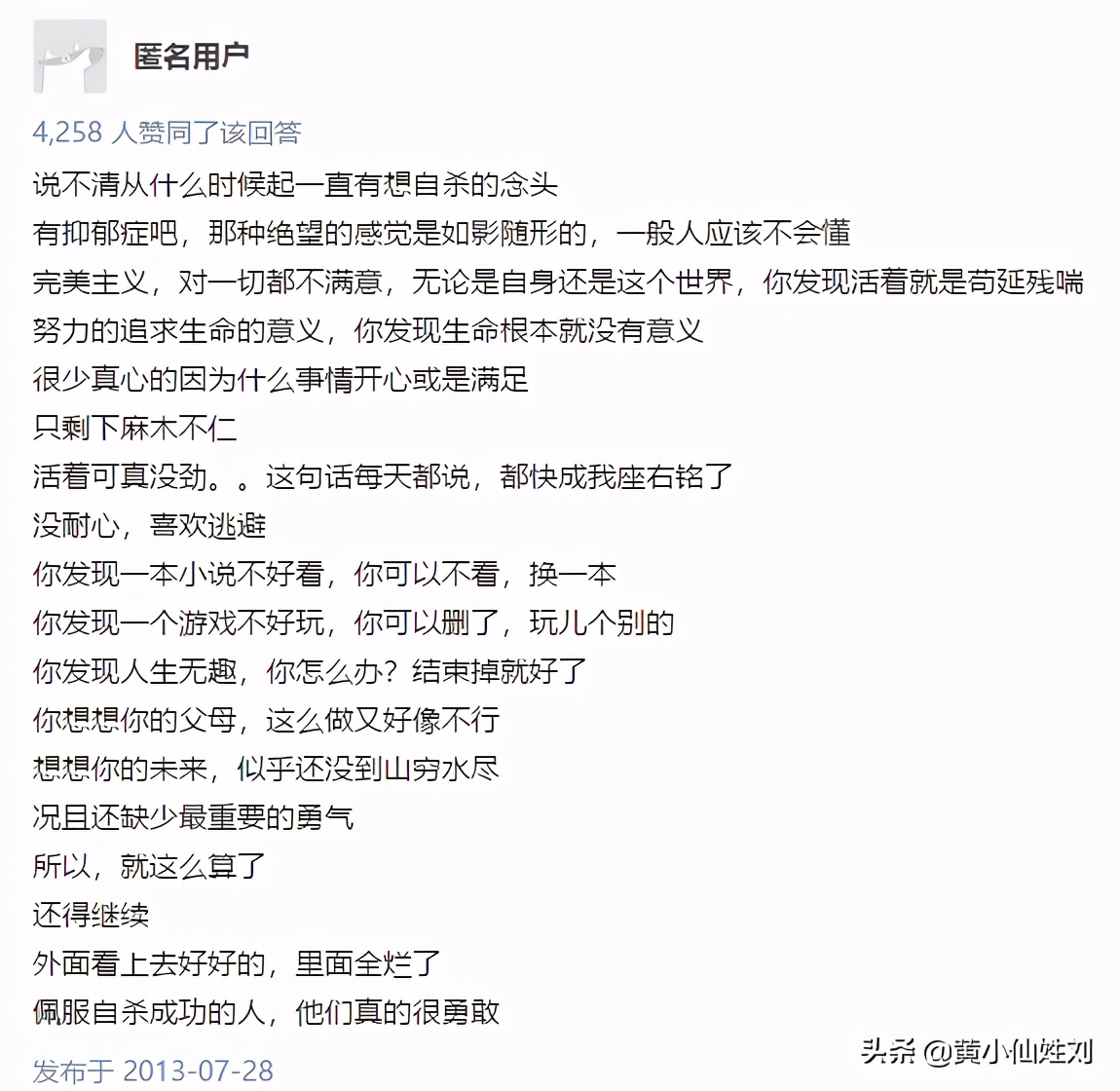 匿名用户

4,258 人赞同了该回答

说不清从什么时候起一直有想自杀的念头
有抑郁症吧，那种绝望的感觉是如影随形的，一般人应该不会懂
完美主义，对一切都不满意，无论是自身还是这个世界，你发现活着就是苟延残喘
努力的追求生命的意义，你发现生命根本就没有意义
很少真心的因为什么事情开心或是满足
只剩下麻木不仁
活着可真没劲。。这句话每天都说，都快成我座右铭了
没耐心，喜欢逃避
你发现一本小说不好看，你可以不看，换一本
你发现一个游戏不好玩，你可以删了，玩儿个别的
你发现人生无趣，你怎么办？结束掉就好了
你想想你的父母，这么做又好像不行
想想你的未来，似乎还没到山穷水尽
况且还缺少最重要的勇气
所以，就这么算了
还得继续
外面看上去好好的，里面全烂了
佩服自杀成功的人，他们真的很勇敢

发布于 2013-07-28

头条 @黄小仙姓刘